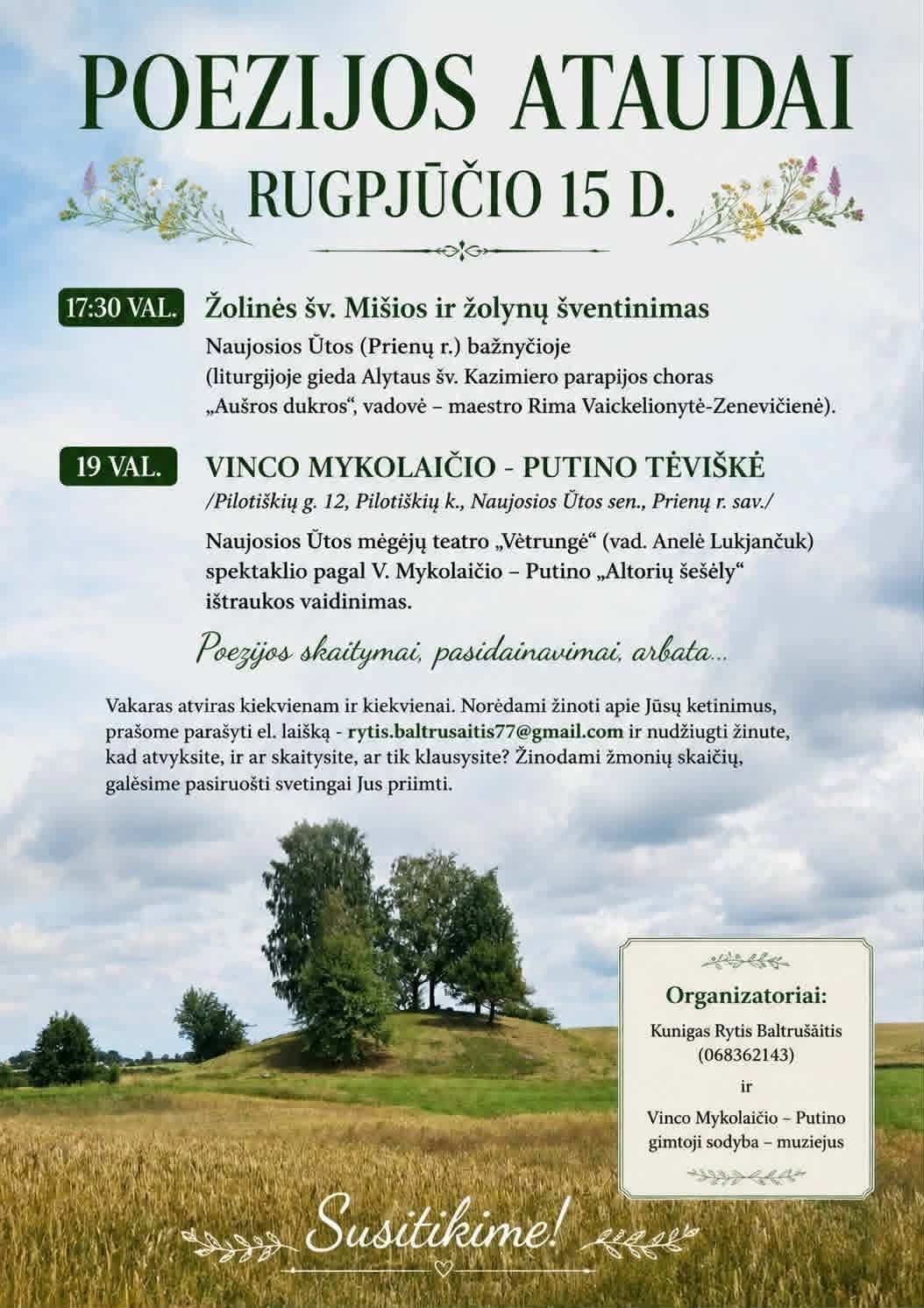 POEZIJOS ATAUDAI

RUGPJŪČIO 15 D.

17:30 VAL. Žolinės šv. Mišios ir žolynų šventinimas

Naujosios Ūtos (Prienų r.) bažnyčioje (liturgijoje gieda Alytaus šv. Kazimiero parapijos choras „Aušros dukros“, vadovė – maestro Rima Vaickelionytė-Zenevičienė).

19 VAL. VINCO MYKOLAIČIO - PUTINO TĖVIŠKĖ

/Pilotiškių g. 12, Pilotiškių k., Naujosios Ūtos sen., Prienų r. sav./

Naujosios Ūtos mėgėjų teatro „Vėtrungė“ (vad. Anelė Lukjančuk) spektaklio pagal V. Mykolaičio – Putino „Altorių šešėly“ ištraukos vaidinimas.

Poezijos skaitymai, pasidainavimai, arbata...

Vakaras atviras kiekvienam ir kiekvienai. Norėdami žinoti apie Jūsų ketinimus, prašome parašyti el. laišką - rytis.baltrusaitis77@gmail.com ir nudžiugti žinute, kad atvyksite, ir ar skaitysite, ar tik klausysite? Žinodami žmonių skaičių, galėsime pasiruošti svetingai Jus priimti.

Organizatoriai:
Kunigas Rytis Baltrušaitis (068362143)
ir
Vinco Mykolaičio – Putino gimtoji sodyba – muziejus

Susitikime!